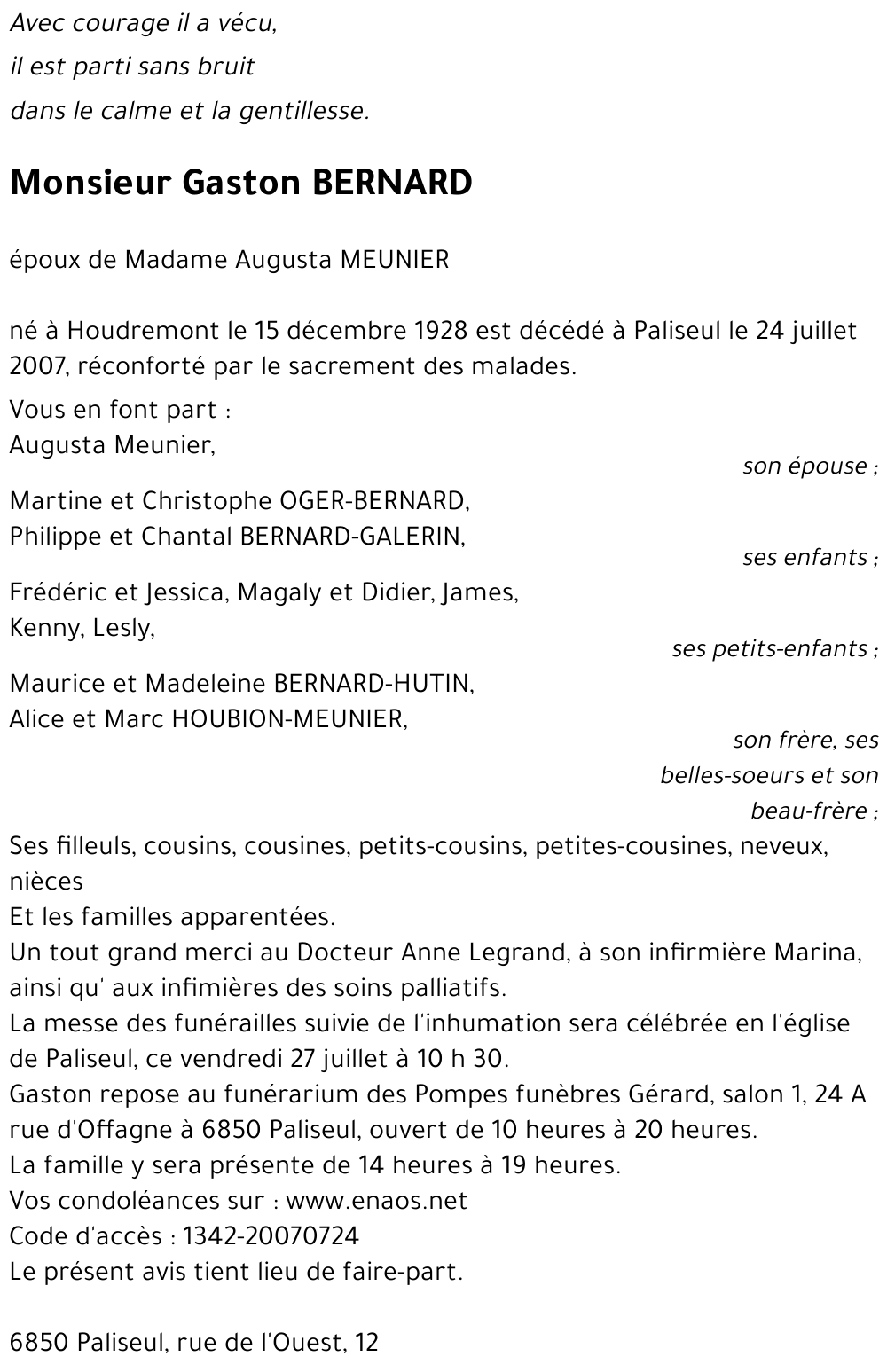 Avec courage il a vécu,
il est parti sans bruit
dans le calme et la gentillesse.

Monsieur Gaston BERNARD

époux de Madame Augusta MEUNIER

né à Houdremont le 15 décembre 1928 est décédé à Paliseul le 24 juillet 2007, réconforté par le sacrement des malades.

Vous en font part :
Augusta Meunier,
son épouse ;
Martine et Christophe OGER-BERNARD,
Philippe et Chantal BERNARD-GALERIN,
ses enfants ;
Frédéric et Jessica, Magaly et Didier, James,
Kenny, Lesly,
ses petits-enfants ;
Maurice et Madeleine BERNARD-HUTIN,
Alice et Marc HOUBION-MEUNIER,
son frère, ses belles-soeurs et son beau-frère ;
Ses filleuls, cousins, cousines, petits-cousins, petites-cousines, neveux, nièces
Et les familles apparentées.
Un tout grand merci au Docteur Anne Legrand, à son infirmière Marina, ainsi qu' aux infimières des soins palliatifs.
La messe des funérailles suivie de l'inhumation sera célébrée en l'église de Paliseul, ce vendredi 27 juillet à 10 h 30.
Gaston repose au funérarium des Pompes funèbres Gérard, salon 1, 24 A rue d'Offagne à 6850 Paliseul, ouvert de 10 heures à 20 heures.
La famille y sera présente de 14 heures à 19 heures.
Vos condoléances sur : www.enaos.net
Code d'accès : 1342-20070724
Le présent avis tient lieu de faire-part.

6850 Paliseul, rue de l'Ouest, 12